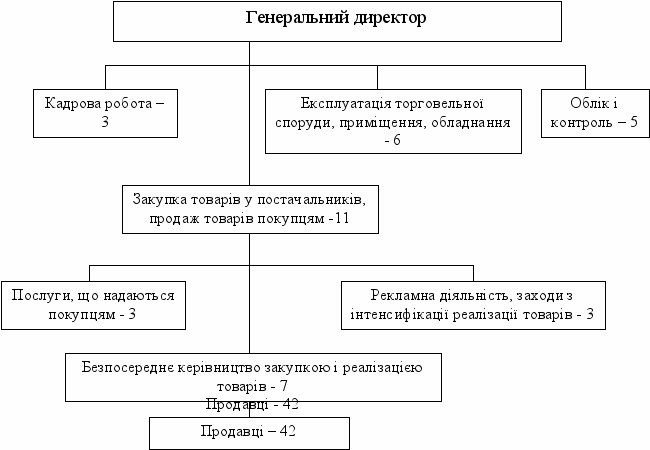 Генеральний директор

Кадрова робота – 3

Експлуатація торговельної споруди, приміщення, обладнання - 6

Облік і контроль – 5

Закупка товарів у постачальників, продаж товарів покупцям -11

Послуги, що надаються покупцям - 3

Рекламна діяльність, заходи з інтенсифікації реалізації товарів - 3

Безпосереднє керівництво закупкою і реалізацією товарів - 7

Продавці - 42

Продавці – 42